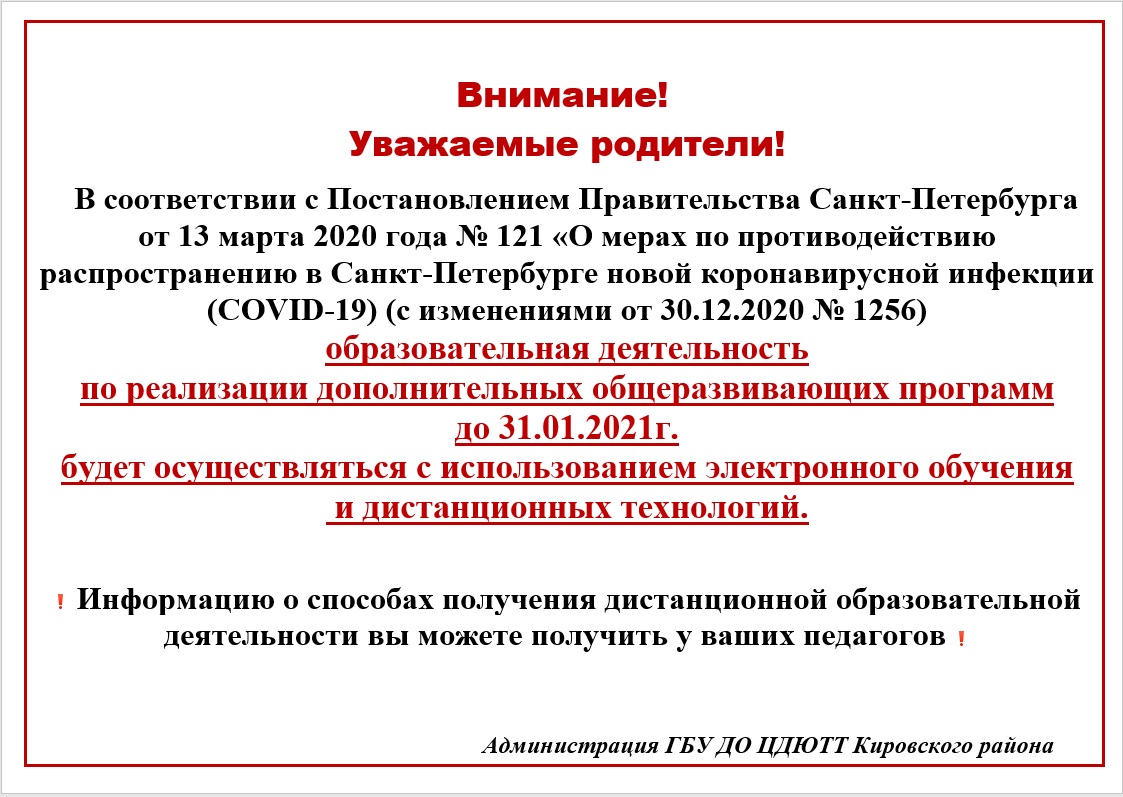 Внимание!
Уважаемые родители!

В соответствии с Постановлением Правительства Санкт-Петербурга от 13 марта 2020 года № 121 «О мерах по противодействию распространению в Санкт-Петербурге новой коронавирусной инфекции (COVID-19) (с изменениями от 30.12.2020 № 1256)
образовательная деятельность
по реализации дополнительных общеразвивающих программ
до 31.01.2021г.
будет осуществляться с использованием электронного обучения
и дистанционных технологий.

! Информацию о способах получения дистанционной образовательной деятельности вы можете получить у ваших педагогов !

Администрация ГБУ ДО ЦДЮТТ Кировского района